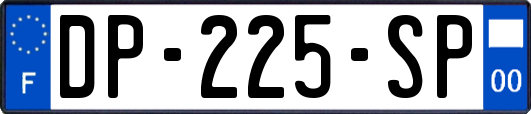 F
DP-225-SP
00